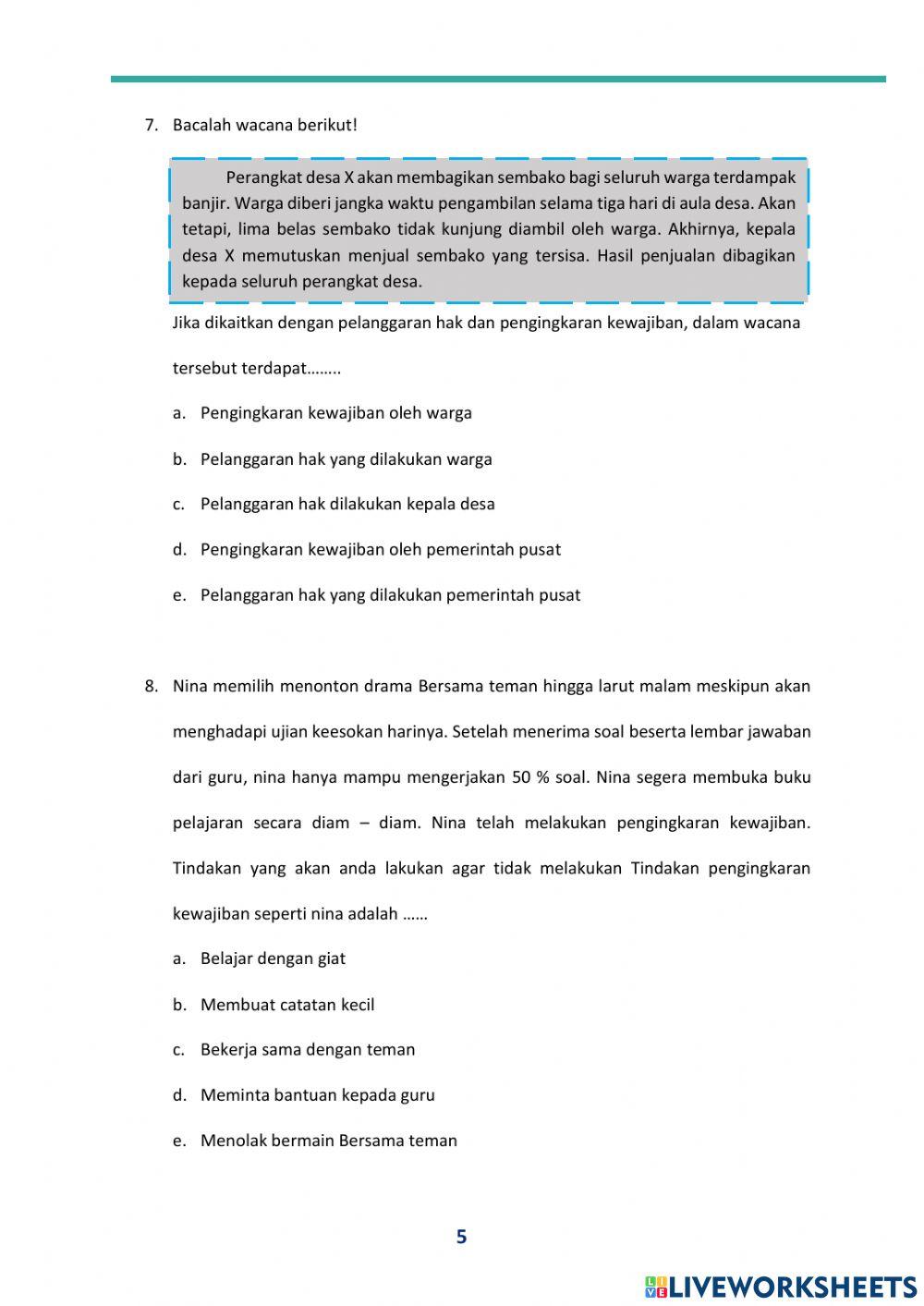 7. Bacalah wacana berikut!

Perangkat desa X akan membagikan sembako bagi seluruh warga terdampak banjir. Warga diberi jangka waktu pengambilan selama tiga hari di aula desa. Akan tetapi, lima belas sembako tidak kunjung diambil oleh warga. Akhirnya, kepala desa X memutuskan menjual sembako yang tersisa. Hasil penjualan dibagikan kepada seluruh perangkat desa.

Jika dikaitkan dengan pelanggaran hak dan pengingkaran kewajiban, dalam wacana tersebut terdapat........

a. Pengingkaran kewajiban oleh warga

b. Pelanggaran hak yang dilakukan warga

c. Pelanggaran hak dilakukan kepala desa

d. Pengingkaran kewajiban oleh pemerintah pusat

e. Pelanggaran hak yang dilakukan pemerintah pusat

8. Nina memilih menonton drama Bersama teman hingga larut malam meskipun akan menghadapi ujian keesokan harinya. Setelah menerima soal beserta lembar jawaban dari guru, nina hanya mampu mengerjakan 50 % soal. Nina segera membuka buku pelajaran secara diam – diam. Nina telah melakukan pengingkaran kewajiban. Tindakan yang akan anda lakukan agar tidak melakukan Tindakan pengingkaran kewajiban seperti nina adalah ......

a. Belajar dengan giat

b. Membuat catatan kecil

c. Bekerja sama dengan teman

d. Meminta bantuan kepada guru

e. Menolak bermain Bersama teman

5

LIVEWORKSHEETS